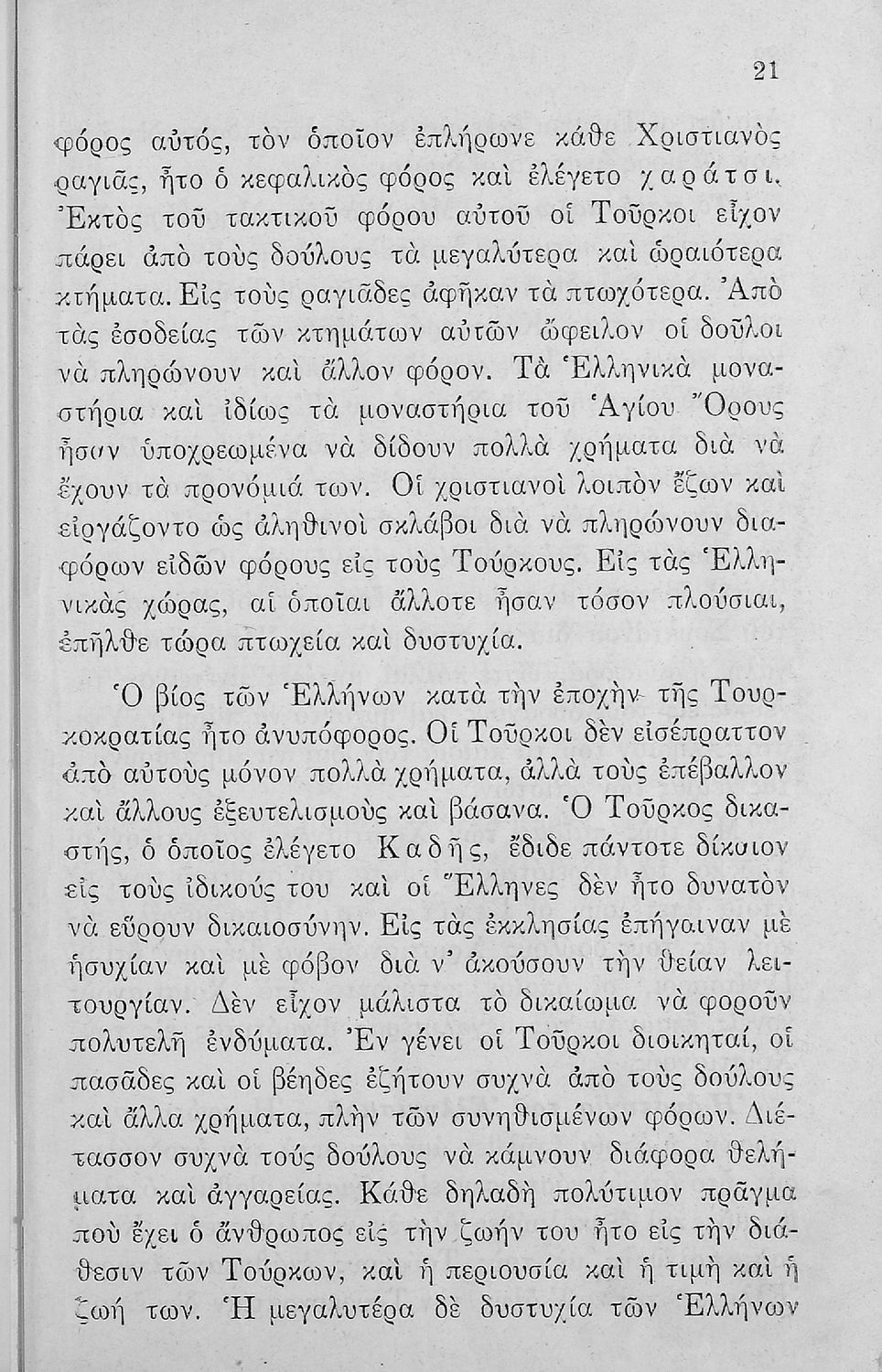 21

φόρος αὐτός, τὸν ὁποῖον ἐπλήρωνε κάθε Χριστιανὸς ραγιᾶς, ἦτο ὁ κεφαλικὸς φόρος καὶ ἐλέγετο χαράτσι. Ἐκτὸς τοῦ τακτικοῦ φόρου αὐτοῦ οἱ Τοῦρκοι εἶχον πάρει ἀπὸ τοὺς δούλους τὰ μεγαλύτερα καὶ ὡραιότερα κτήματα. Εἰς τοὺς ραγιᾶδες ἀφῆκαν τὰ πτωχότερα. Ἀπὸ τὰς ἐσοδείας τῶν κτημάτων αὐτῶν ὤφειλον οἱ δοῦλοι νὰ πληρώνουν καὶ ἄλλον φόρον. Τὰ Ἑλληνικὰ μοναστήρια καὶ ἰδίως τὰ μοναστήρια τοῦ Ἁγίου Ὄρους ἦσαν ὑποχρεωμένα νὰ δίδουν πολλὰ χρήματα διὰ νὰ ἔχουν τὰ προνόμιά των. Οἱ χριστιανοὶ λοιπὸν ἔζων καὶ εἰργάζοντο ὡς ἀληθινοὶ σκλάβοι διὰ νὰ πληρώνουν διαφόρων εἰδῶν φόρους εἰς τοὺς Τούρκους. Εἰς τὰς Ἑλληνικὰς χώρας, αἱ ὁποῖαι ἄλλοτε ἦσαν τόσον πλούσιαι, ἐπῆλθε τώρα πτωχεία καὶ δυστυχία.

Ὁ βίος τῶν Ἑλλήνων κατὰ τὴν ἐποχὴν τῆς Τουρκοκρατίας ἦτο ἀνυπόφορος. Οἱ Τοῦρκοι δὲν εἰσέπραττον ἀπὸ αὐτοὺς μόνον πολλὰ χρήματα, ἀλλὰ τοὺς ἐπέβαλλον καὶ ἄλλους ἐξευτελισμοὺς καὶ βάσανα. Ὁ Τοῦρκος δικαστής, ὁ ὁποῖος ἐλέγετο Καδῆς, ἔδιδε πάντοτε δίκαιον εἰς τοὺς ἰδικούς του καὶ οἱ Ἕλληνες δὲν ἦτο δυνατὸν νὰ εὕρουν δικαιοσύνην. Εἰς τὰς ἐκκλησίας ἐπήγαιναν μὲ ἡσυχίαν καὶ μὲ φόβον διὰ ν' ἀκούσουν τὴν θείαν λειτουργίαν. Δὲν εἶχον μάλιστα τὸ δικαίωμα νὰ φοροῦν πολυτελῆ ἐνδύματα. Ἐν γένει οἱ Τοῦρκοι διοικηταί, οἱ πασᾶδες καὶ οἱ βέηδες ἐζήτουν συχνὰ ἀπὸ τοὺς δούλους καὶ ἄλλα χρήματα, πλὴν τῶν συνηθισμένων φόρων. Διέτασσον συχνὰ τούς δούλους νὰ κάμνουν διάφορα θελήματα καὶ ἀγγαρείας. Κάθε δηλαδὴ πολύτιμον πρᾶγμα ποὺ ἔχει ὁ ἄνθρωπος εἰς τὴν ζωήν του ἦτο εἰς τὴν διάθεσιν τῶν Τούρκων, καὶ ἡ περιουσία καὶ ἡ τιμὴ καὶ ἡ ζωή των. Ἡ μεγαλυτέρα δὲ δυστυχία τῶν Ἑλλήνων